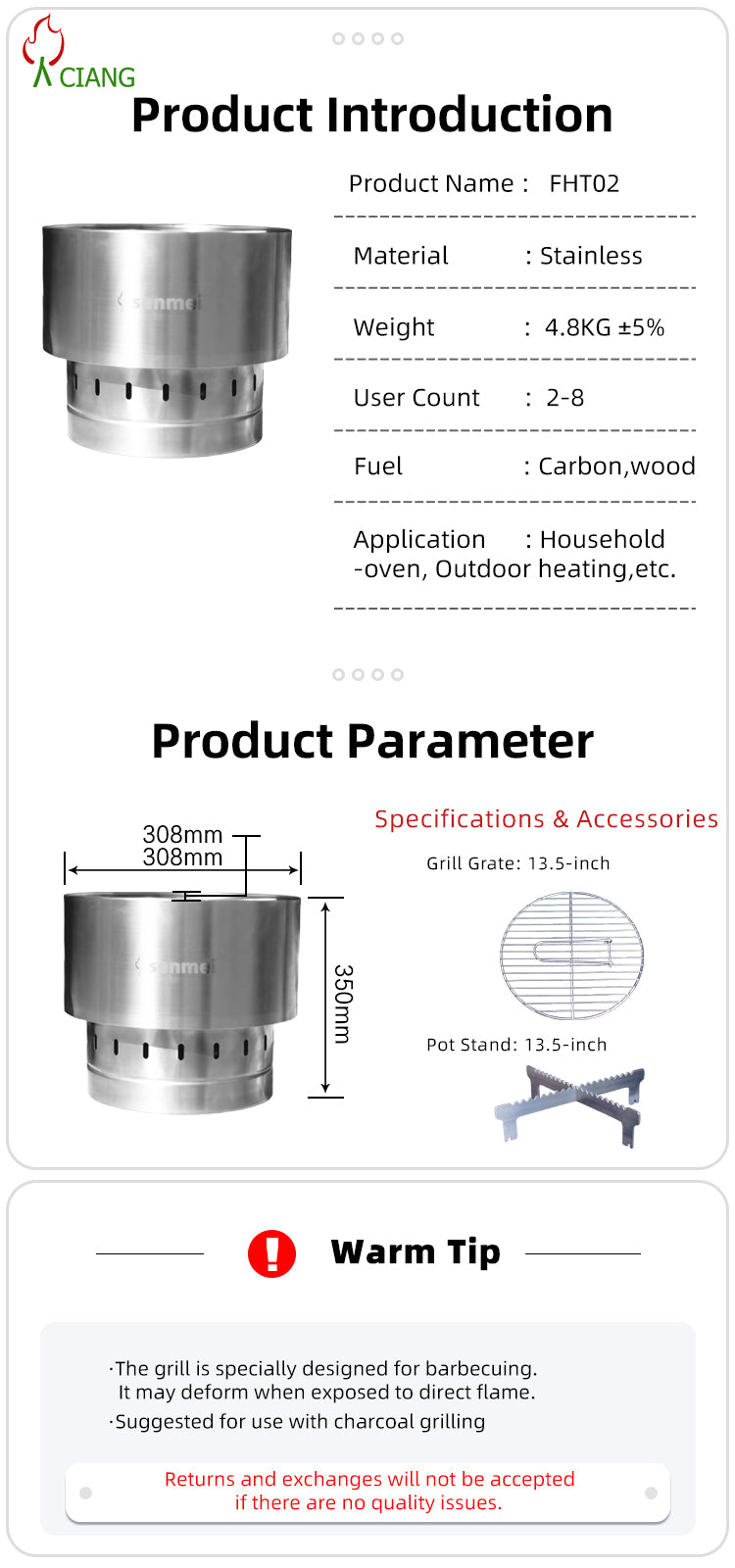 CIANG

Product Introduction

sanmei

Product Name : FHT02

Material : Stainless

Weight : 4.8KG ±5%

User Count : 2-8

Fuel : Carbon,wood

Application : Household -oven, Outdoor heating,etc.

Product Parameter

308mm
308mm

sanmei

350mm

Specifications & Accessories

Grill Grate: 13.5-inch

Pot Stand: 13.5-inch

Warm Tip

·The grill is specially designed for barbecuing. It may deform when exposed to direct flame.
·Suggested for use with charcoal grilling

Returns and exchanges will not be accepted if there are no quality issues.